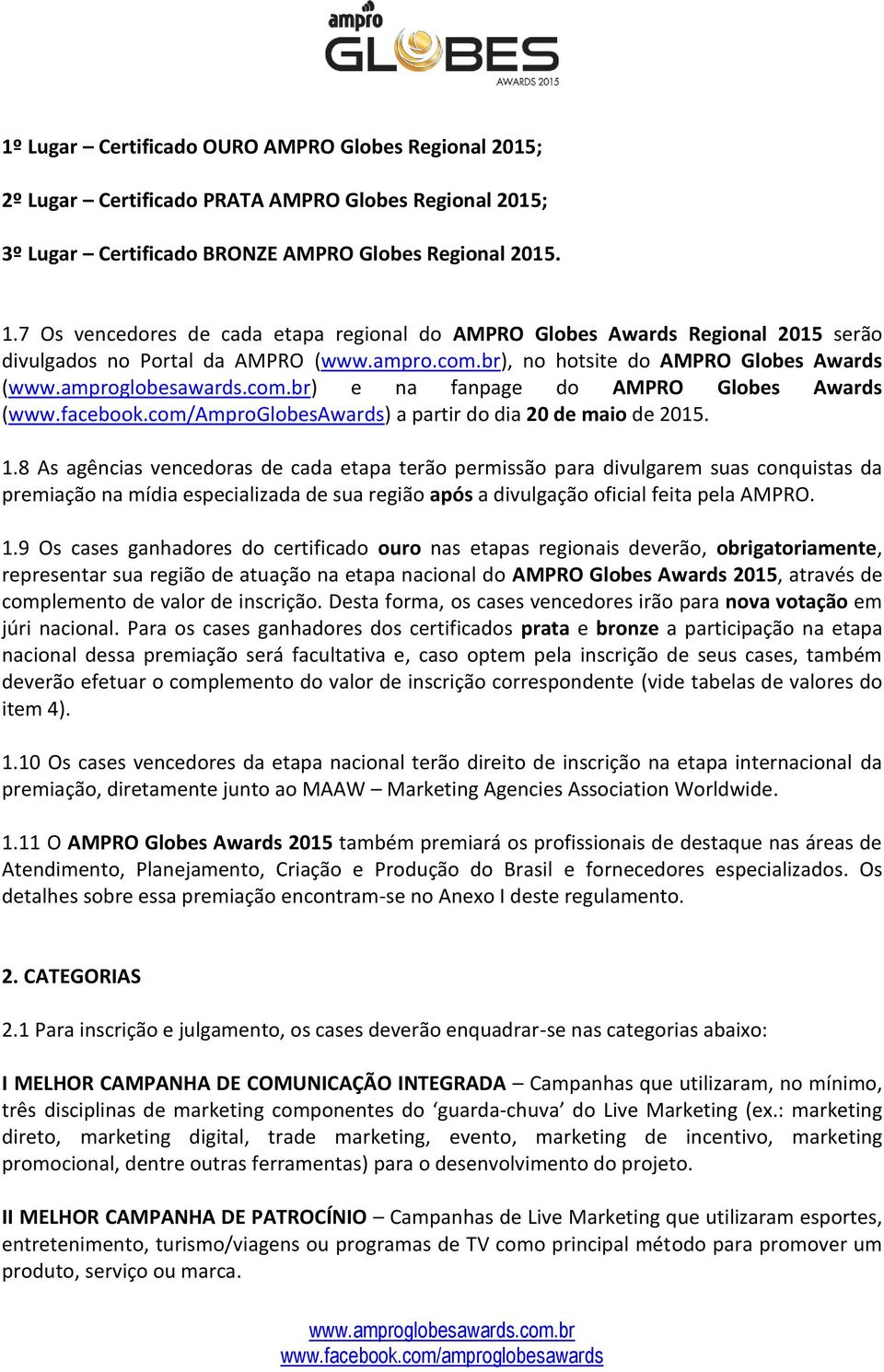 ampro
GLOBES
AWARDS 2015

1º Lugar – Certificado OURO AMPRO Globes Regional 2015;

2º Lugar – Certificado PRATA AMPRO Globes Regional 2015;

3º Lugar – Certificado BRONZE AMPRO Globes Regional 2015.

1.7 Os vencedores de cada etapa regional do AMPRO Globes Awards Regional 2015 serão divulgados no Portal da AMPRO (www.ampro.com.br), no hotsite do AMPRO Globes Awards (www.amproglobesawards.com.br) e na fanpage do AMPRO Globes Awards (www.facebook.com/AmproGlobesAwards) a partir do dia 20 de maio de 2015.

1.8 As agências vencedoras de cada etapa terão permissão para divulgarem suas conquistas da premiação na mídia especializada de sua região após a divulgação oficial feita pela AMPRO.

1.9 Os cases ganhadores do certificado ouro nas etapas regionais deverão, obrigatoriamente, representar sua região de atuação na etapa nacional do AMPRO Globes Awards 2015, através de complemento de valor de inscrição. Desta forma, os cases vencedores irão para nova votação em júri nacional. Para os cases ganhadores dos certificados prata e bronze a participação na etapa nacional dessa premiação será facultativa e, caso optem pela inscrição de seus cases, também deverão efetuar o complemento do valor de inscrição correspondente (vide tabelas de valores do item 4).

1.10 Os cases vencedores da etapa nacional terão direito de inscrição na etapa internacional da premiação, diretamente junto ao MAAW – Marketing Agencies Association Worldwide.

1.11 O AMPRO Globes Awards 2015 também premiará os profissionais de destaque nas áreas de Atendimento, Planejamento, Criação e Produção do Brasil e fornecedores especializados. Os detalhes sobre essa premiação encontram-se no Anexo I deste regulamento.

2. CATEGORIAS

2.1 Para inscrição e julgamento, os cases deverão enquadrar-se nas categorias abaixo:

I MELHOR CAMPANHA DE COMUNICAÇÃO INTEGRADA – Campanhas que utilizaram, no mínimo, três disciplinas de marketing componentes do ‘guarda-chuva’ do Live Marketing (ex.: marketing direto, marketing digital, trade marketing, evento, marketing de incentivo, marketing promocional, dentre outras ferramentas) para o desenvolvimento do projeto.

II MELHOR CAMPANHA DE PATROCÍNIO – Campanhas de Live Marketing que utilizaram esportes, entretenimento, turismo/viagens ou programas de TV como principal método para promover um produto, serviço ou marca.

www.amproglobesawards.com.br
www.facebook.com/amproglobesawards